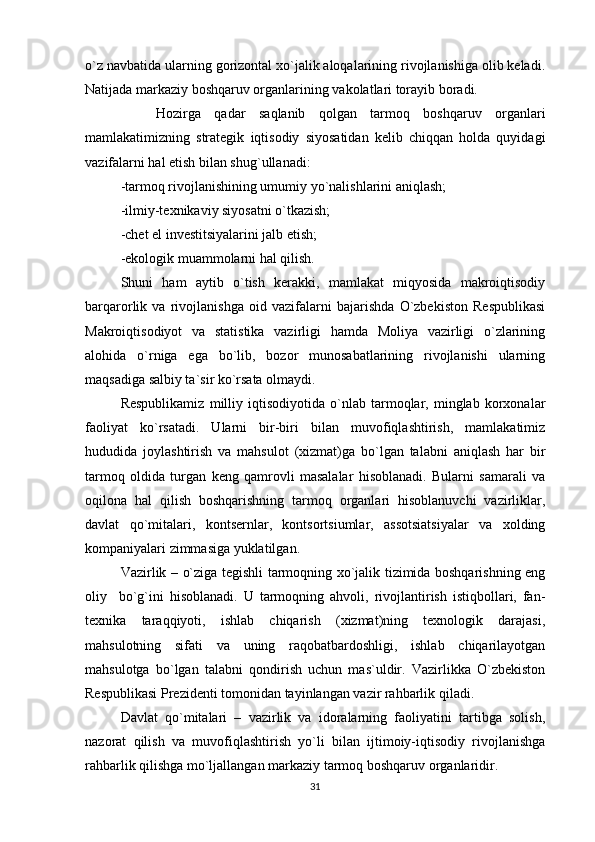 o`z navbatida ularning gorizontal xo`jalik aloqalarining rivojlanishiga olib keladi. Natijada markaziy boshqaruv organlarining vakolatlari torayib boradi.

Hozirga qadar saqlanib qolgan tarmoq boshqaruv organlari mamlakatimizning strategik iqtisodiy siyosatidan kelib chiqqan holda quyidagi vazifalarni hal etish bilan shug`ullanadi:

-tarmoq rivojlanishining umumiy yo`nalishlarini aniqlash;

-ilmiy-texnikaviy siyosatni o`tkazish;

-chet el investitsiyalarini jalb etish;

-ekologik muammolarni hal qilish.

Shuni ham aytib o`tish kerakki, mamlakat miqyosida makroiqtisodiy barqarorlik va rivojlanishga oid vazifalarni bajarishda O`zbekiston Respublikasi Makroiqtisodiyot va statistika vazirligi hamda Moliya vazirligi o`zlarining alohida o`rniga ega bo`lib, bozor munosabatlarining rivojlanishi ularning maqsadiga salbiy ta`sir ko`rsata olmaydi.

Respublikamiz milliy iqtisodiyotida o`nlab tarmoqlar, minglab korxonalar faoliyat ko`rsatadi. Ularni bir-biri bilan muvofiqlashtirish, mamlakatimiz hududida joylashtirish va mahsulot (xizmat)ga bo`lgan talabni aniqlash har bir tarmoq oldida turgan keng qamrovli masalalar hisoblanadi. Bularni samarali va oqilona hal qilish boshqarishning tarmoq organlari hisoblanuvchi vazirliklar, davlat qo`mitalari, kontsernlar, kontsortsiumlar, assotsiatsiyalar va xolding kompaniyalari zimmasiga yuklatilgan.

Vazirlik – o`ziga tegishli tarmoqning xo`jalik tizimida boshqarishning eng oliy bo`g`ini hisoblanadi. U tarmoqning ahvoli, rivojlantirish istiqbollari, fan-texnika taraqqiyoti, ishlab chiqarish (xizmat)ning texnologik darajasi, mahsulotning sifati va uning raqobatbardoshligi, ishlab chiqarilayotgan mahsulotga bo`lgan talabni qondirish uchun mas`uldir. Vazirlikka O`zbekiston Respublikasi Prezidenti tomonidan tayinlangan vazir rahbarlik qiladi.

Davlat qo`mitalari – vazirlik va idoralarning faoliyatini tartibga solish, nazorat qilish va muvofiqlashtirish yo`li bilan ijtimoiy-iqtisodiy rivojlanishga rahbarlik qilishga mo`ljallangan markaziy tarmoq boshqaruv organlaridir.

31